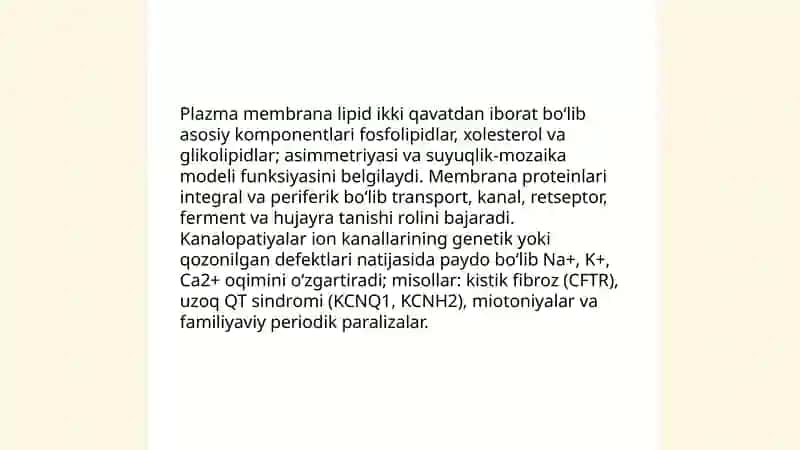 Plazma membrana lipid ikki qavatdan iborat boʻlib asosiy komponentlari fosfolipidlar, xolesterol va glikolipidlar; asimmetriyasi va suyuqlik-mozaika modeli funksiyasini belgilaydi. Membrana proteinlari integral va periferik boʻlib transport, kanal, retseptor, ferment va hujayra tanishi rolini bajaradi. Kanalopatiyalar ion kanallarining genetik yoki qozonilgan defektlari natijasida paydo boʻlib Na+, K+, Ca2+ oqimini oʻzgartiradi; misollar: kistik fibroz (CFTR), uzoq QT sindromi (KCNQ1, KCNH2), miotoniyalar va familiyaviy periodik paralizalar.